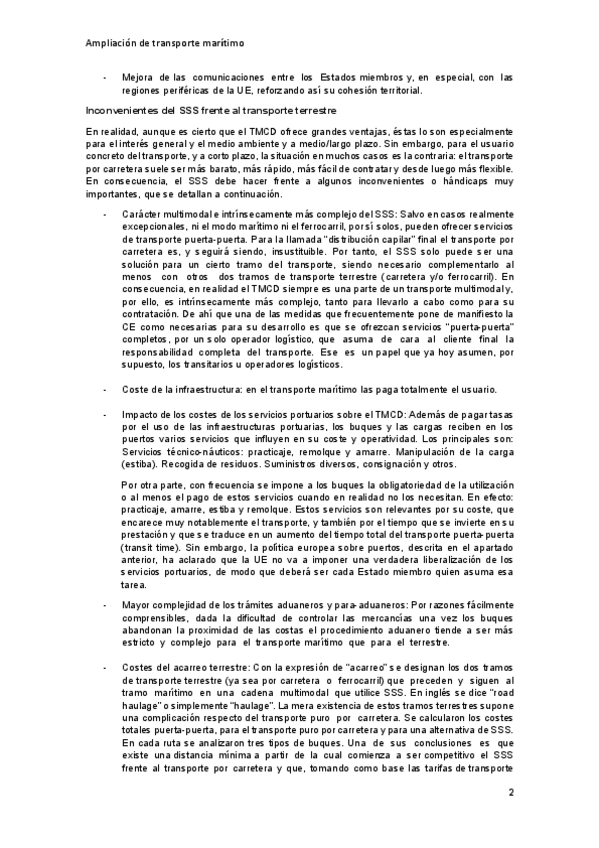 Ampliación de transporte marítimo

- Mejora de las comunicaciones entre los Estados miembros y, en especial, con las regiones periféricas de la UE, reforzando así su cohesión territorial.

Inconvenientes del SSS frente al transporte terrestre

En realidad, aunque es cierto que el TMCD ofrece grandes ventajas, éstas lo son especialmente para el interés general y el medio ambiente y a medio/largo plazo. Sin embargo, para el usuario concreto del transporte, y a corto plazo, la situación en muchos casos es la contraria: el transporte por carretera suele ser más barato, más rápido, más fácil de contratar y desde luego más flexible. En consecuencia, el SSS debe hacer frente a algunos inconvenientes o hándicaps muy importantes, que se detallan a continuación.

- Carácter multimodal e intrínsecamente más complejo del SSS: Salvo en casos realmente excepcionales, ni el modo marítimo ni el ferrocarril, por sí solos, pueden ofrecer servicios de transporte puerta-puerta. Para la llamada "distribución capilar" final el transporte por carretera es, y seguirá siendo, insustituible. Por tanto, el SSS solo puede ser una solución para un cierto tramo del transporte, siendo necesario complementarlo al menos con otros dos tramos de transporte terrestre (carretera y/o ferrocarril). En consecuencia, en realidad el TMCD siempre es una parte de un transporte multimodal y, por ello, es intrínsecamente más complejo, tanto para llevarlo a cabo como para su contratación. De ahí que una de las medidas que frecuentemente pone de manifiesto la CE como necesarias para su desarrollo es que se ofrezcan servicios "puerta-puerta" completos, por un solo operador logístico, que asuma de cara al cliente final la responsabilidad completa del transporte. Ese es un papel que ya hoy asumen, por supuesto, los transitarios u operadores logísticos.

- Coste de la infraestructura: en el transporte marítimo las paga totalmente el usuario.

- Impacto de los costes de los servicios portuarios sobre el TMCD: Además de pagar tasas por el uso de las infraestructuras portuarias, los buques y las cargas reciben en los puertos varios servicios que influyen en su coste y operatividad. Los principales son: Servicios técnico-náuticos: practicaje, remolque y amarre. Manipulación de la carga (estiba). Recogida de residuos. Suministros diversos, consignación y otros.

Por otra parte, con frecuencia se impone a los buques la obligatoriedad de la utilización o al menos el pago de estos servicios cuando en realidad no los necesitan. En efecto: practicaje, amarre, estiba y remolque. Estos servicios son relevantes por su coste, que encarece muy notablemente el transporte, y también por el tiempo que se invierte en su prestación y que se traduce en un aumento del tiempo total del transporte puerta-puerta (transit time). Sin embargo, la política europea sobre puertos, descrita en el apartado anterior, ha aclarado que la UE no va a imponer una verdadera liberalización de los servicios portuarios, de modo que deberá ser cada Estado miembro quien asuma esa tarea.

- Mayor complejidad de los trámites aduaneros y para-aduaneros: Por razones fácilmente comprensibles, dada la dificultad de controlar las mercancías una vez los buques abandonan la proximidad de las costas el procedimiento aduanero tiende a ser más estricto y complejo para el transporte marítimo que para el terrestre.

- Costes del acarreo terrestre: Con la expresión de "acarreo" se designan los dos tramos de transporte terrestre (ya sea por carretera o ferrocarril) que preceden y siguen al tramo marítimo en una cadena multimodal que utilice SSS. En inglés se dice "road haulage" o simplemente "haulage". La mera existencia de estos tramos terrestres supone una complicación respecto del transporte puro por carretera. Se calcularon los costes totales puerta-puerta, para el transporte puro por carretera y para una alternativa de SSS. En cada ruta se analizaron tres tipos de buques. Una de sus conclusiones es que existe una distancia mínima a partir de la cual comienza a ser competitivo el SSS frente al transporte por carretera y que, tomando como base las tarifas de transporte

2